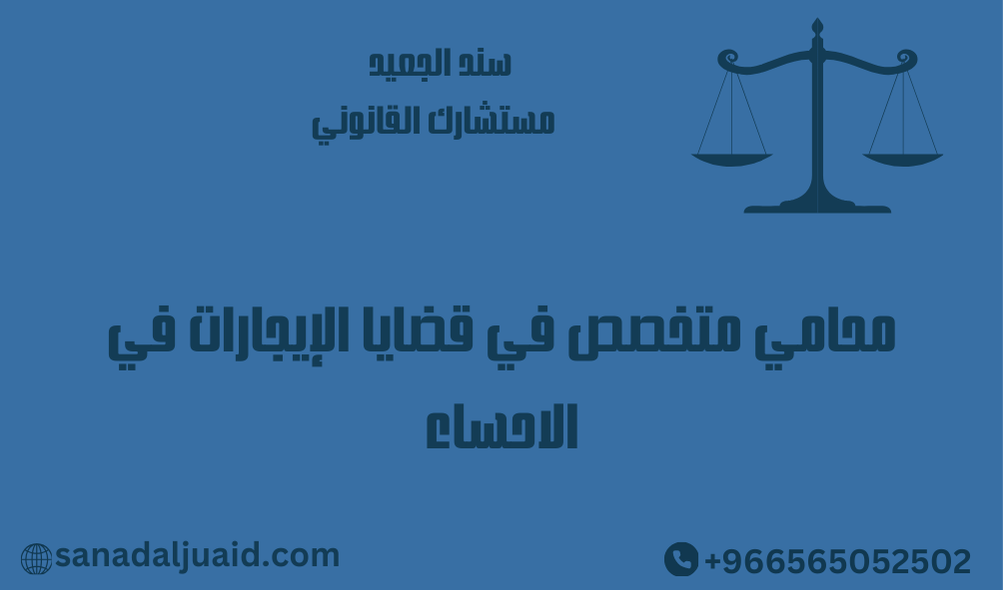 سند الجعيد
مستشارك القانوني

محامي متخصص في قضايا الإيجارات في الاحساء

sanadaljuaid.com

+966565052502